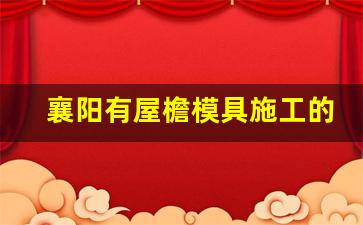 襄阳有屋檐模具施工的